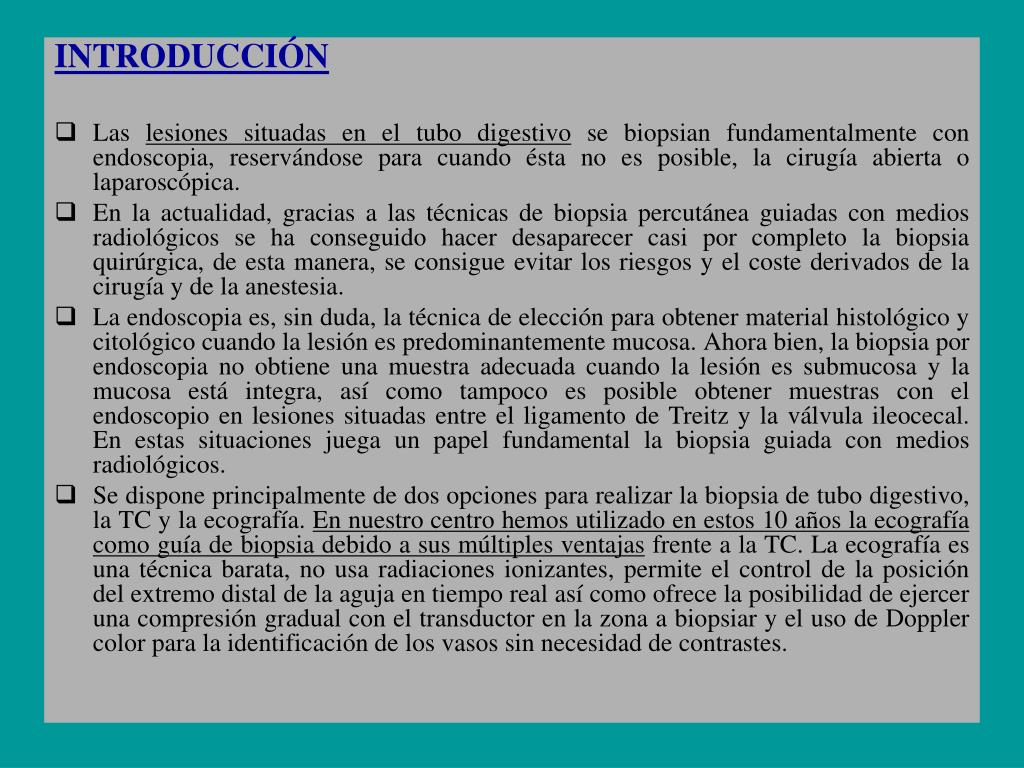 INTRODUCCIÓN

❑ Las lesiones situadas en el tubo digestivo se biopsian fundamentalmente con endoscopia, reservándose para cuando ésta no es posible, la cirugía abierta o laparoscópica.

❑ En la actualidad, gracias a las técnicas de biopsia percutánea guiadas con medios radiológicos se ha conseguido hacer desaparecer casi por completo la biopsia quirúrgica, de esta manera, se consigue evitar los riesgos y el coste derivados de la cirugía y de la anestesia.

❑ La endoscopia es, sin duda, la técnica de elección para obtener material histológico y citológico cuando la lesión es predominantemente mucosa. Ahora bien, la biopsia por endoscopia no obtiene una muestra adecuada cuando la lesión es submucosa y la mucosa está integra, así como tampoco es posible obtener muestras con el endoscopio en lesiones situadas entre el ligamento de Treitz y la válvula ileocecal. En estas situaciones juega un papel fundamental la biopsia guiada con medios radiológicos.

❑ Se dispone principalmente de dos opciones para realizar la biopsia de tubo digestivo, la TC y la ecografía. En nuestro centro hemos utilizado en estos 10 años la ecografía como guía de biopsia debido a sus múltiples ventajas frente a la TC. La ecografía es una técnica barata, no usa radiaciones ionizantes, permite el control de la posición del extremo distal de la aguja en tiempo real así como ofrece la posibilidad de ejercer una compresión gradual con el transductor en la zona a biopsiar y el uso de Doppler color para la identificación de los vasos sin necesidad de contrastes.